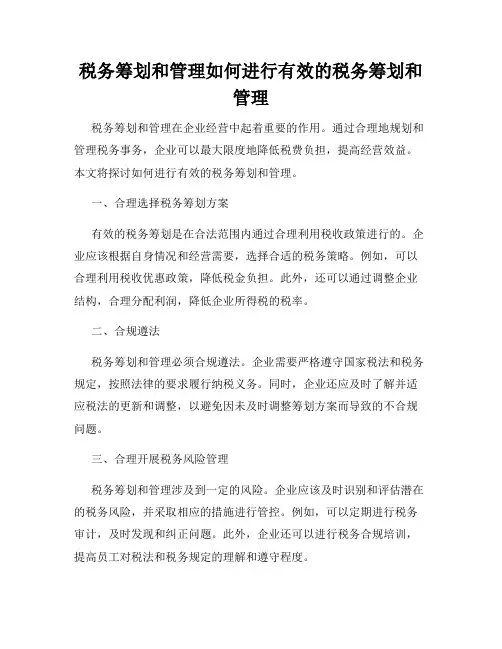 税务筹划和管理如何进行有效的税务筹划和管理

税务筹划和管理在企业经营中起着重要的作用。通过合理地规划和管理税务事务，企业可以最大限度地降低税费负担，提高经营效益。本文将探讨如何进行有效的税务筹划和管理。

一、合理选择税务筹划方案

有效的税务筹划是在合法范围内通过合理利用税收政策进行的。企业应该根据自身情况和经营需要，选择合适的税务策略。例如，可以合理利用税收优惠政策，降低税金负担。此外，还可以通过调整企业结构，合理分配利润，降低企业所得税的税率。

二、合规遵法

税务筹划和管理必须合规遵法。企业需要严格遵守国家税法和税务规定，按照法律的要求履行纳税义务。同时，企业还应及时了解并适应税法的更新和调整，以避免因未及时调整筹划方案而导致的不合规问题。

三、合理开展税务风险管理

税务筹划和管理涉及到一定的风险。企业应该及时识别和评估潜在的税务风险，并采取相应的措施进行管控。例如，可以定期进行税务审计，及时发现和纠正问题。此外，企业还可以进行税务合规培训，提高员工对税法和税务规定的理解和遵守程度。